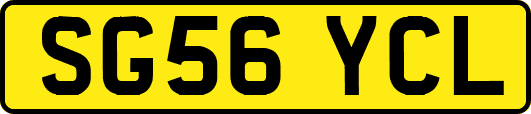 SG56 YCL